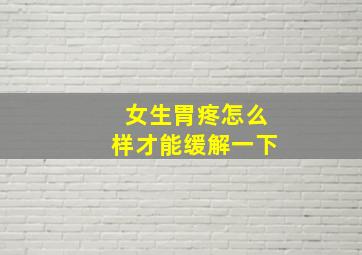 女生胃疼怎么样才能缓解一下